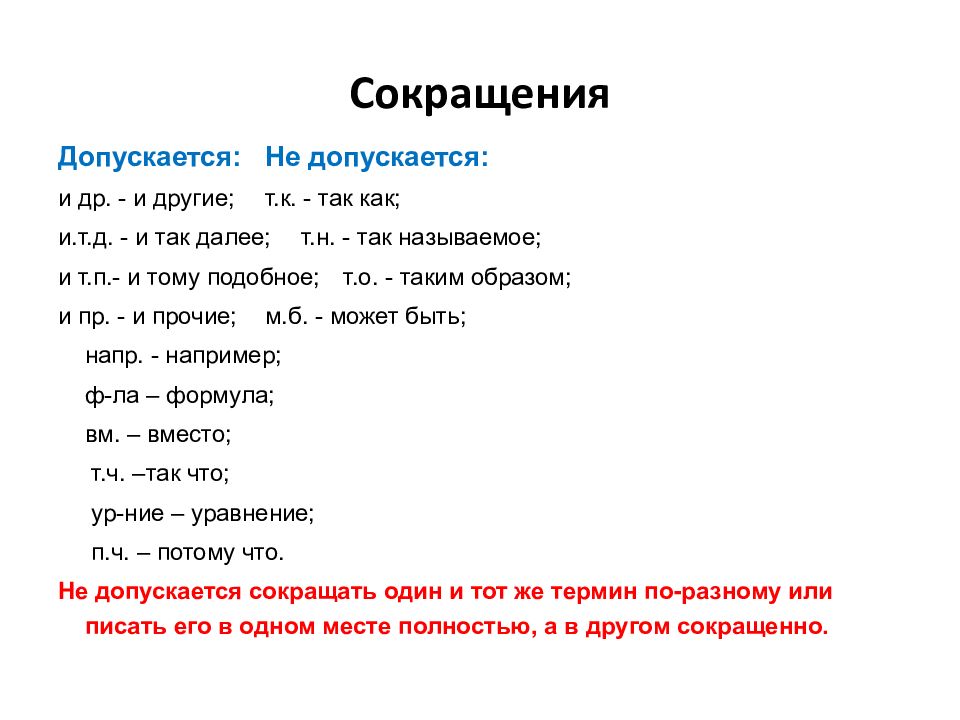 Сокращения

Допускается: Не допускается:

и др. - и другие; т.к. - так как;

и.т.д. - и так далее; т.н. - так называемое;

и т.п.- и тому подобное; т.о. - таким образом;

и пр. - и прочие; м.б. - может быть;

напр. - например;

ф-ла – формула;

вм. – вместо;

т.ч. –так что;

ур-ние – уравнение;

п.ч. – потому что.

Не допускается сокращать один и тот же термин по-разному или писать его в одном месте полностью, а в другом сокращенно.